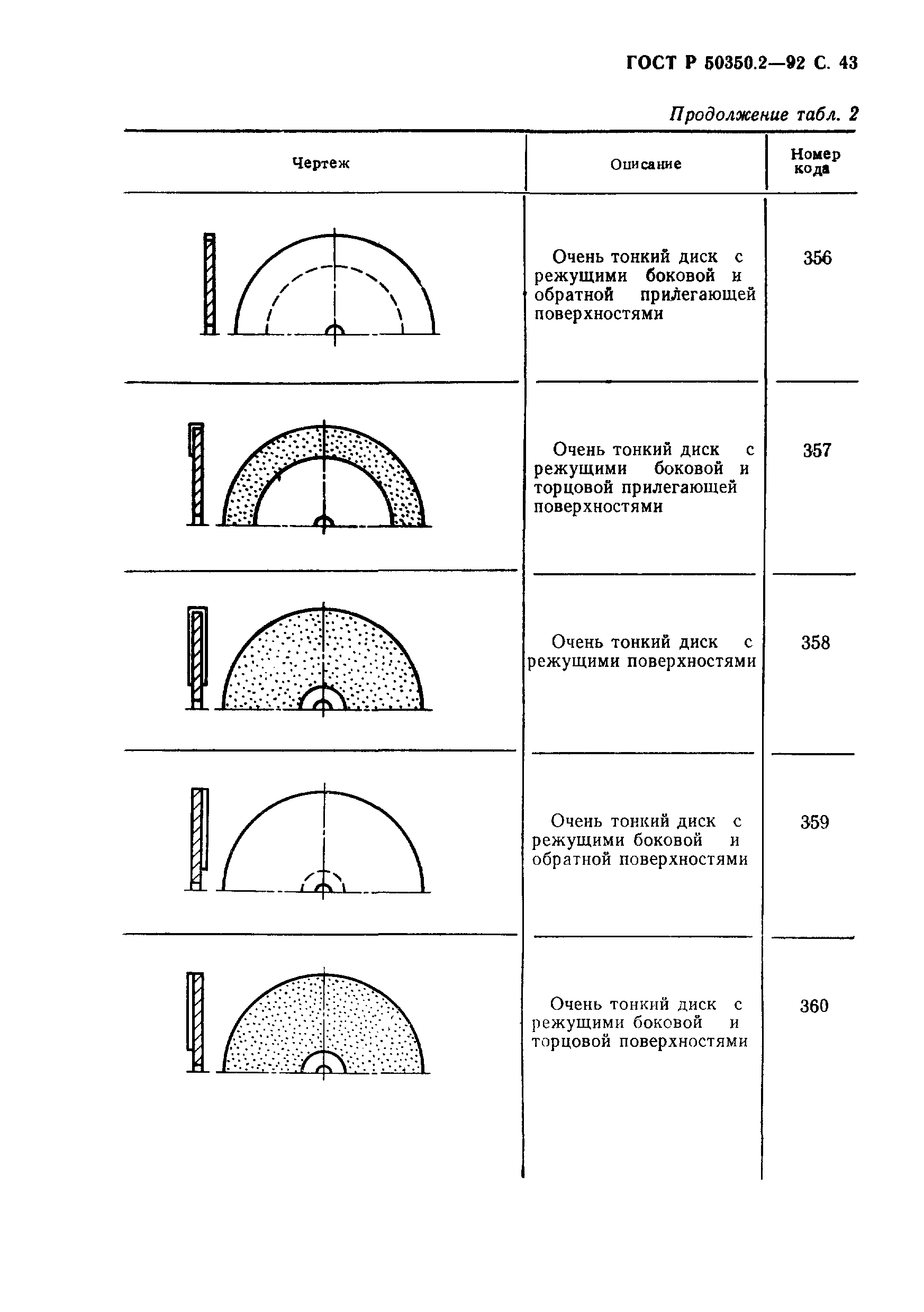 ГОСТ Р 50350.2—92 С. 43

Продолжение табл. 2

| Чертеж | Описание | Номер кода |
|---|---|---|
| | Очень тонкий диск с режущими боковой и обратной прилегающей поверхностями | 356 |
| | Очень тонкий диск с режущими боковой и торцовой прилегающей поверхностями | 357 |
| | Очень тонкий диск с режущими поверхностями | 358 |
| | Очень тонкий диск с режущими боковой и обратной поверхностями | 359 |
| | Очень тонкий диск с режущими боковой и торцовой поверхностями | 360 |